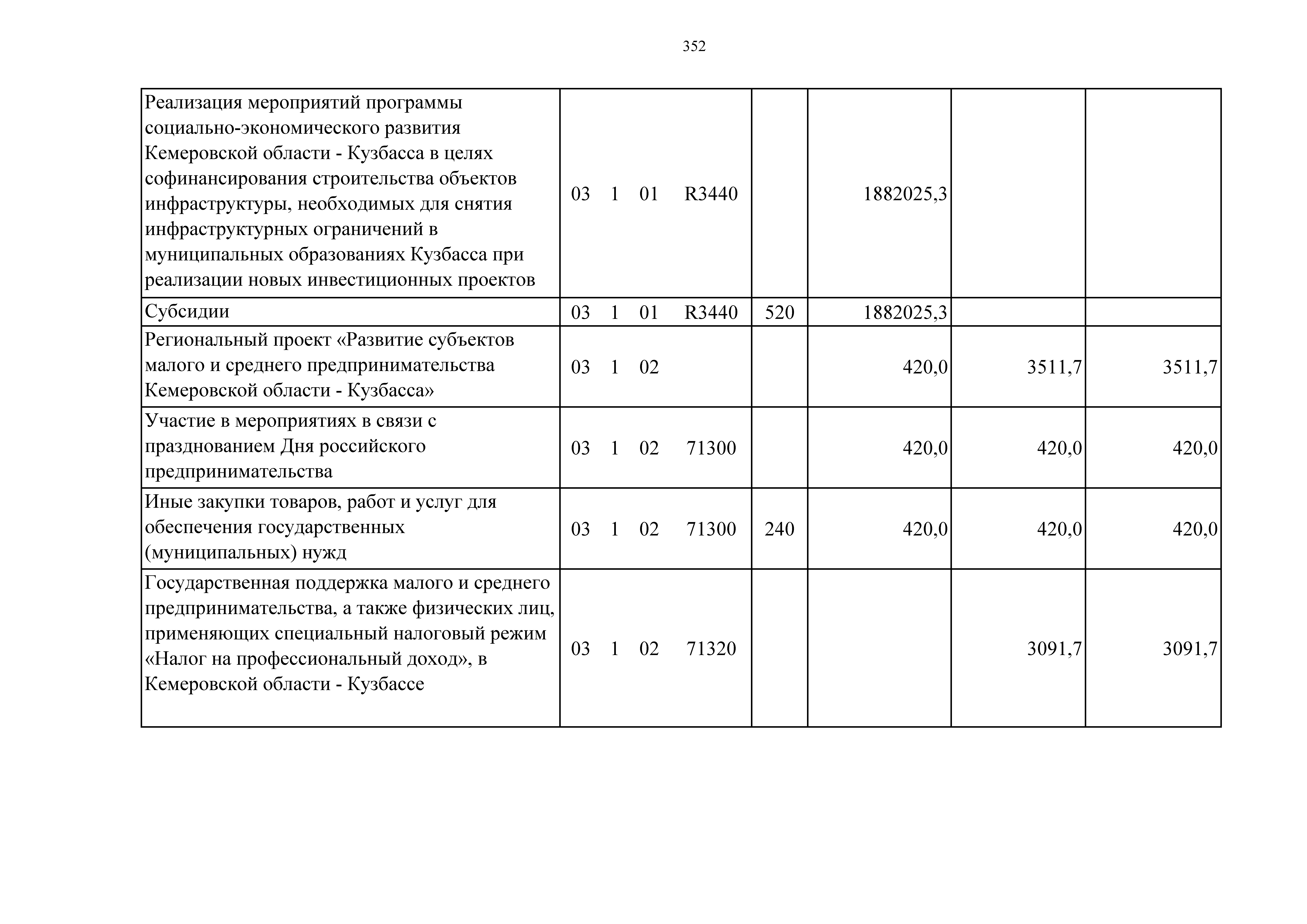 352

| | | | | | |
|---|---|---|---|---|---|
| Реализация мероприятий программы социально-экономического развития Кемеровской области - Кузбасса в целях софинансирования строительства объектов инфраструктуры, необходимых для снятия инфраструктурных ограничений в муниципальных образованиях Кузбасса при реализации новых инвестиционных проектов | 03 1 01 R3440 | | 1882025,3 | | |
| Субсидии | 03 1 01 R3440 | 520 | 1882025,3 | | |
| Региональный проект «Развитие субъектов малого и среднего предпринимательства Кемеровской области - Кузбасса» | 03 1 02 | | 420,0 | 3511,7 | 3511,7 |
| Участие в мероприятиях в связи с празднованием Дня российского предпринимательства | 03 1 02 71300 | | 420,0 | 420,0 | 420,0 |
| Иные закупки товаров, работ и услуг для обеспечения государственных (муниципальных) нужд | 03 1 02 71300 | 240 | 420,0 | 420,0 | 420,0 |
| Государственная поддержка малого и среднего предпринимательства, а также физических лиц, применяющих специальный налоговый режим «Налог на профессиональный доход», в Кемеровской области - Кузбассе | 03 1 02 71320 | | | 3091,7 | 3091,7 |